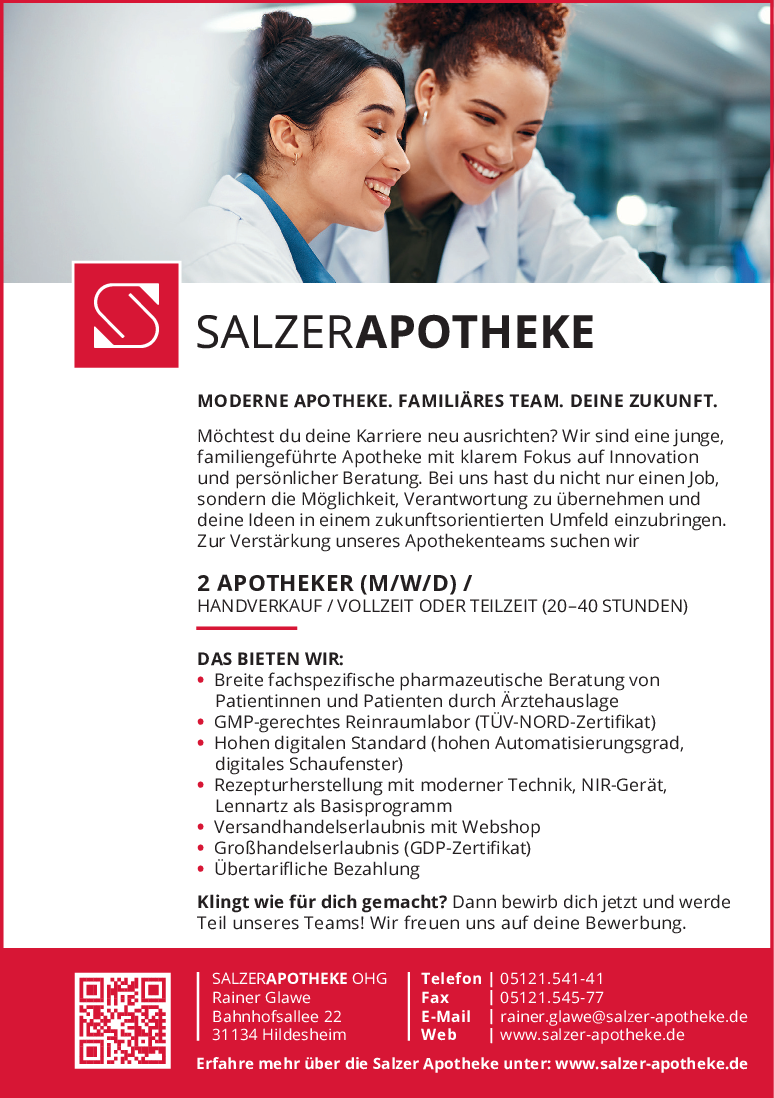 SALZERAPOTHEKE

MODERNE APOTHEKE. FAMILIÄRES TEAM. DEINE ZUKUNFT.

Möchtest du deine Karriere neu ausrichten? Wir sind eine junge, familiengeführte Apotheke mit klarem Fokus auf Innovation und persönlicher Beratung. Bei uns hast du nicht nur einen Job, sondern die Möglichkeit, Verantwortung zu übernehmen und deine Ideen in einem zukunftsorientierten Umfeld einzubringen. Zur Verstärkung unseres Apothekenteams suchen wir

2 APOTHEKER (M/W/D) /
HANDVERKAUF / VOLLZEIT ODER TEILZEIT (20–40 STUNDEN)

DAS BIETEN WIR:
• Breite fachspezifische pharmazeutische Beratung von Patientinnen und Patienten durch Ärztehauslage
• GMP-gerechtes Reinraumlabor (TÜV-NORD-Zertifikat)
• Hohen digitalen Standard (hohen Automatisierungsgrad, digitales Schaufenster)
• Rezepturherstellung mit moderner Technik, NIR-Gerät, Lennartz als Basisprogramm
• Versandhandelserlaubnis mit Webshop
• Großhandelserlaubnis (GDP-Zertifikat)
• Übertarifliche Bezahlung

Klingt wie für dich gemacht? Dann bewirb dich jetzt und werde Teil unseres Teams! Wir freuen uns auf deine Bewerbung.

SALZERAPOTHEKE OHG
Rainer Glawe
Bahnhofsallee 22
31134 Hildesheim

Telefon | 05121.541-41
Fax | 05121.545-77
E-Mail | rainer.glawe@salzer-apotheke.de
Web | www.salzer-apotheke.de

Erfahre mehr über die Salzer Apotheke unter: www.salzer-apotheke.de